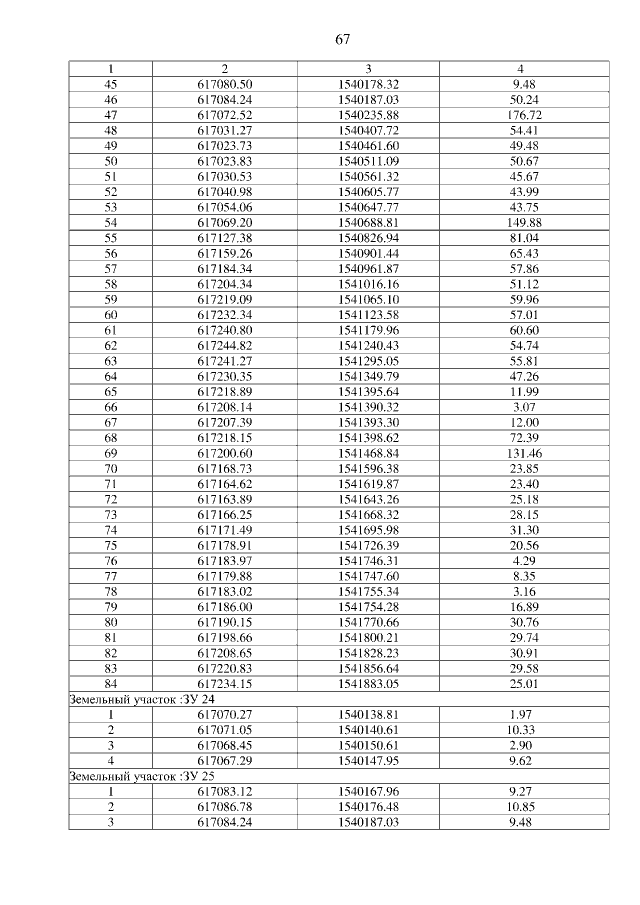 67

| 1 | 2 | 3 | 4 |
|---|---|---|---|
| 45 | 617080.50 | 1540178.32 | 9.48 |
| 46 | 617084.24 | 1540187.03 | 50.24 |
| 47 | 617072.52 | 1540235.88 | 176.72 |
| 48 | 617031.27 | 1540407.72 | 54.41 |
| 49 | 617023.73 | 1540461.60 | 49.48 |
| 50 | 617023.83 | 1540511.09 | 50.67 |
| 51 | 617030.53 | 1540561.32 | 45.67 |
| 52 | 617040.98 | 1540605.77 | 43.99 |
| 53 | 617054.06 | 1540647.77 | 43.75 |
| 54 | 617069.20 | 1540688.81 | 149.88 |
| 55 | 617127.38 | 1540826.94 | 81.04 |
| 56 | 617159.26 | 1540901.44 | 65.43 |
| 57 | 617184.34 | 1540961.87 | 57.86 |
| 58 | 617204.34 | 1541016.16 | 51.12 |
| 59 | 617219.09 | 1541065.10 | 59.96 |
| 60 | 617232.34 | 1541123.58 | 57.01 |
| 61 | 617240.80 | 1541179.96 | 60.60 |
| 62 | 617244.82 | 1541240.43 | 54.74 |
| 63 | 617241.27 | 1541295.05 | 55.81 |
| 64 | 617230.35 | 1541349.79 | 47.26 |
| 65 | 617218.89 | 1541395.64 | 11.99 |
| 66 | 617208.14 | 1541390.32 | 3.07 |
| 67 | 617207.39 | 1541393.30 | 12.00 |
| 68 | 617218.15 | 1541398.62 | 72.39 |
| 69 | 617200.60 | 1541468.84 | 131.46 |
| 70 | 617168.73 | 1541596.38 | 23.85 |
| 71 | 617164.62 | 1541619.87 | 23.40 |
| 72 | 617163.89 | 1541643.26 | 25.18 |
| 73 | 617166.25 | 1541668.32 | 28.15 |
| 74 | 617171.49 | 1541695.98 | 31.30 |
| 75 | 617178.91 | 1541726.39 | 20.56 |
| 76 | 617183.97 | 1541746.31 | 4.29 |
| 77 | 617179.88 | 1541747.60 | 8.35 |
| 78 | 617183.02 | 1541755.34 | 3.16 |
| 79 | 617186.00 | 1541754.28 | 16.89 |
| 80 | 617190.15 | 1541770.66 | 30.76 |
| 81 | 617198.66 | 1541800.21 | 29.74 |
| 82 | 617208.65 | 1541828.23 | 30.91 |
| 83 | 617220.83 | 1541856.64 | 29.58 |
| 84 | 617234.15 | 1541883.05 | 25.01 |
| Земельный участок :ЗУ 24 | | | |
| 1 | 617070.27 | 1540138.81 | 1.97 |
| 2 | 617071.05 | 1540140.61 | 10.33 |
| 3 | 617068.45 | 1540150.61 | 2.90 |
| 4 | 617067.29 | 1540147.95 | 9.62 |
| Земельный участок :ЗУ 25 | | | |
| 1 | 617083.12 | 1540167.96 | 9.27 |
| 2 | 617086.78 | 1540176.48 | 10.85 |
| 3 | 617084.24 | 1540187.03 | 9.48 |